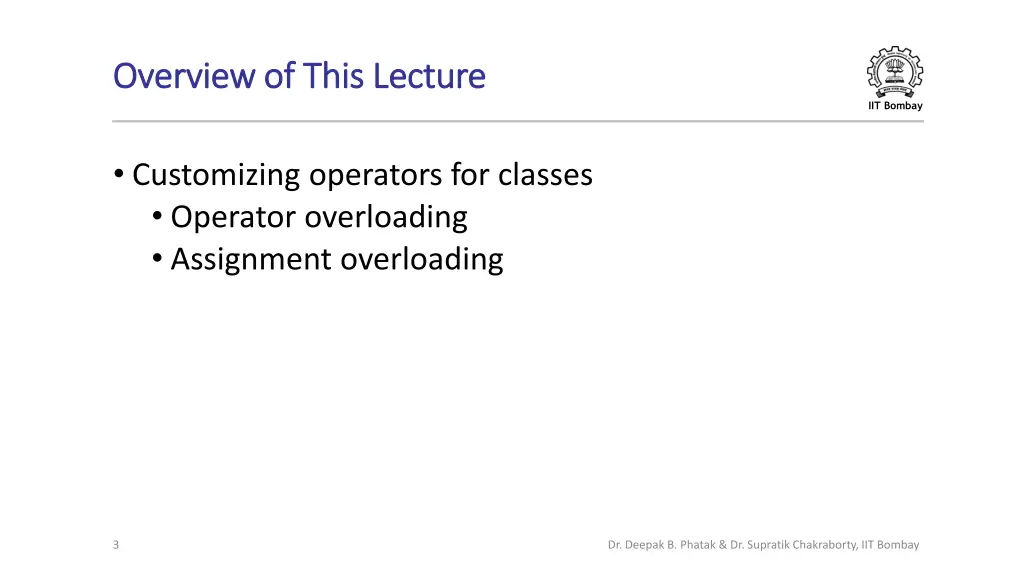 Overview of This Lecture

IIT Bombay

• Customizing operators for classes
  • Operator overloading
  • Assignment overloading

3

Dr. Deepak B. Phatak & Dr. Supratik Chakraborty, IIT Bombay